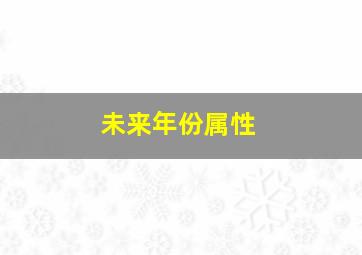 未来年份属性